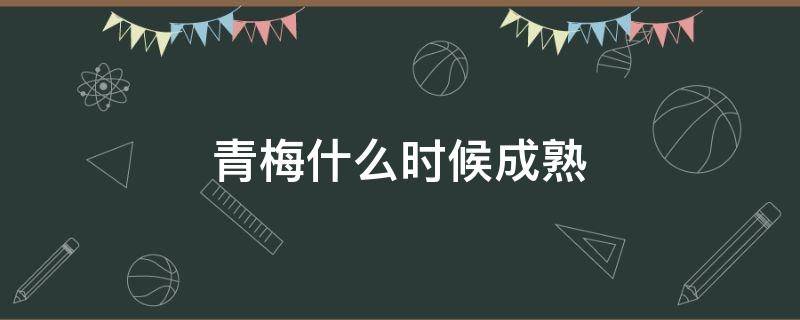 青梅什么时候成熟